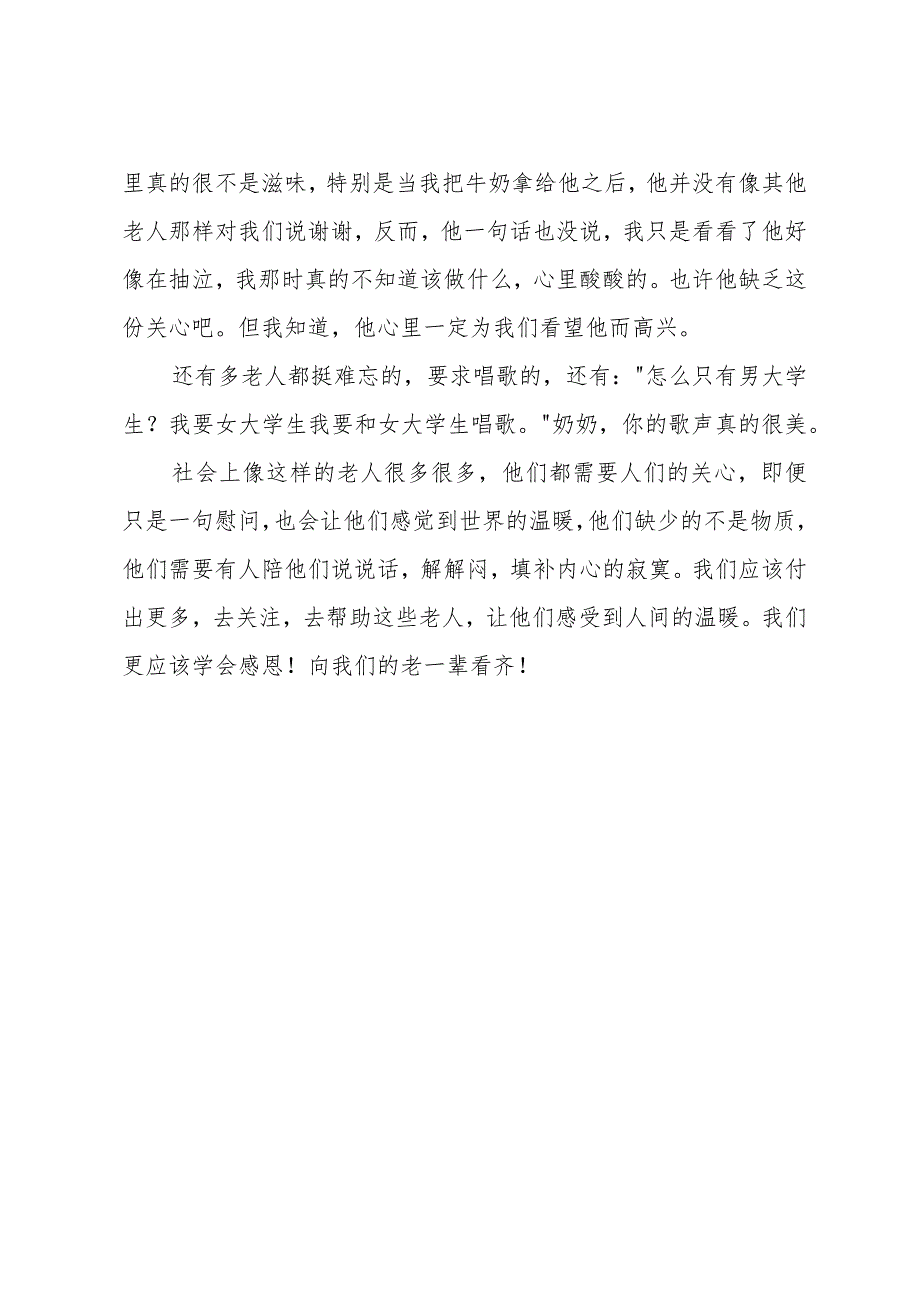 里真的很不是滋味，特别是当我把牛奶拿给他之后，他并没有像其他老人那样对我们说谢谢，反而，他一句话也没说，我只是看看了他好像在抽泣，我那时真的不知道该做什么，心里酸酸的。也许他缺乏这份关心吧。但我知道，他心里一定为我们看望他而高兴。

还有多老人都挺难忘的，要求唱歌的，还有："怎么只有男大学生？我要女大学生我要和女大学生唱歌。"奶奶，你的歌声真的很美。

社会上像这样的老人很多很多，他们都需要人们的关心，即便只是一句慰问，也会让他们感觉到世界的温暖，他们缺少的不是物质，他们需要有人陪他们说说话，解解闷，填补内心的寂寞。我们应该付出更多，去关注，去帮助这些老人，让他们感受到人间的温暖。我们更应该学会感恩！向我们的老一辈看齐！